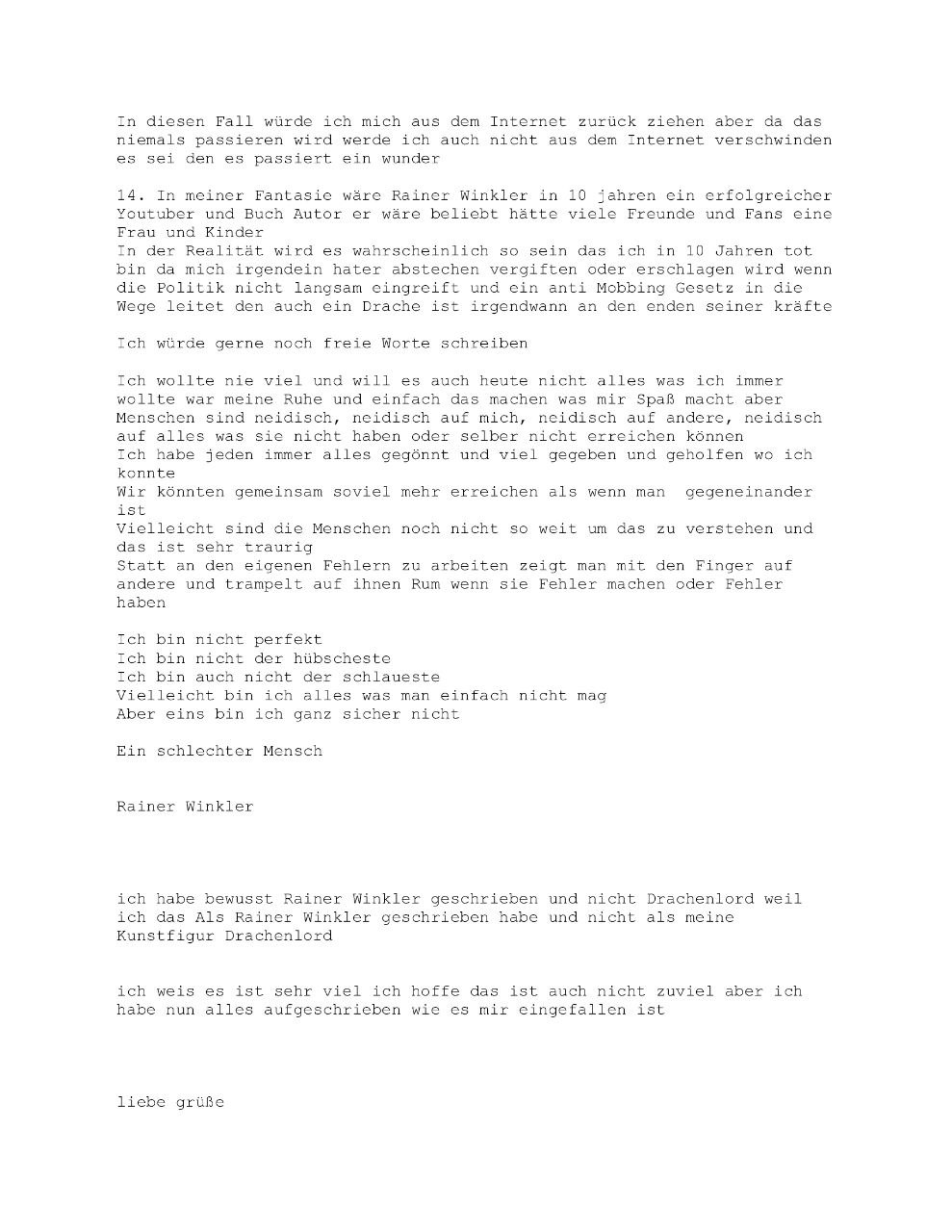 In diesen Fall würde ich mich aus dem Internet zurück ziehen aber da das niemals passieren wird werde ich auch nicht aus dem Internet verschwinden es sei den es passiert ein wunder

14. In meiner Fantasie wäre Rainer Winkler in 10 jahren ein erfolgreicher Youtuber und Buch Autor er wäre beliebt hätte viele Freunde und Fans eine Frau und Kinder
In der Realität wird es wahrscheinlich so sein das ich in 10 Jahren tot bin da mich irgendein hater abstechen vergiften oder erschlagen wird wenn die Politik nicht langsam eingreift und ein anti Mobbing Gesetz in die Wege leitet den auch ein Drache ist irgendwann an den enden seiner kräfte

Ich würde gerne noch freie Worte schreiben

Ich wollte nie viel und will es auch heute nicht alles was ich immer wollte war meine Ruhe und einfach das machen was mir Spaß macht aber Menschen sind neidisch, neidisch auf mich, neidisch auf andere, neidisch auf alles was sie nicht haben oder selber nicht erreichen können
Ich habe jeden immer alles gegönnt und viel gegeben und geholfen wo ich konnte
Wir könnten gemeinsam soviel mehr erreichen als wenn man gegeneinander ist
Vielleicht sind die Menschen noch nicht so weit um das zu verstehen und das ist sehr traurig
Statt an den eigenen Fehlern zu arbeiten zeigt man mit den Finger auf andere und trampelt auf ihnen Rum wenn sie Fehler machen oder Fehler haben

Ich bin nicht perfekt
Ich bin nicht der hübscheste
Ich bin auch nicht der schlaueste
Vielleicht bin ich alles was man einfach nicht mag
Aber eins bin ich ganz sicher nicht

Ein schlechter Mensch

Rainer Winkler

ich habe bewusst Rainer Winkler geschrieben und nicht Drachenlord weil ich das Als Rainer Winkler geschrieben habe und nicht als meine Kunstfigur Drachenlord

ich weis es ist sehr viel ich hoffe das ist auch nicht zuviel aber ich habe nun alles aufgeschrieben wie es mir eingefallen ist

liebe grüße